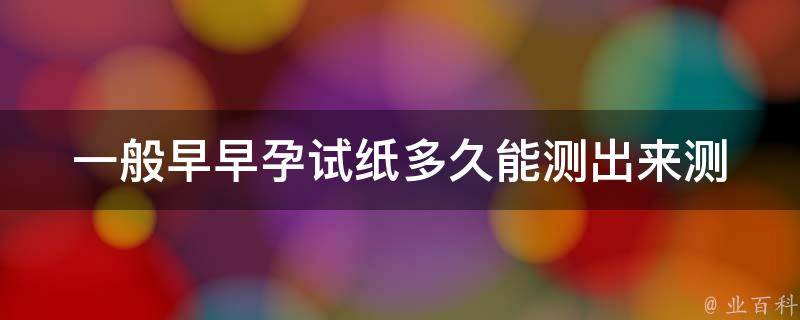 一般早早孕试纸多久能测出来测

@ 业百科